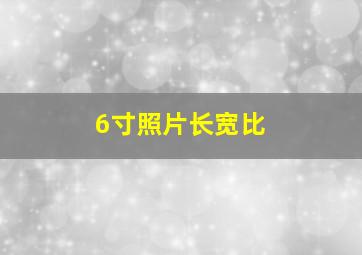 6寸照片长宽比